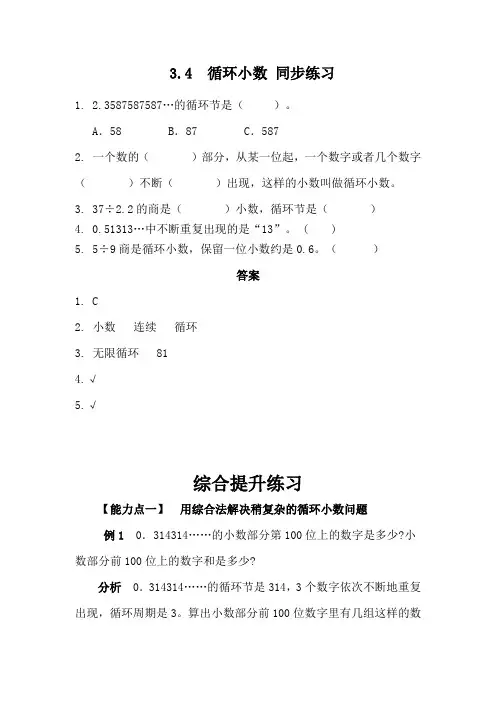 3.4 循环小数 同步练习

1. 2.3587587587…的循环节是（ ）。

A. 58  B. 87  C. 587

2. 一个数的（ ）部分，从某一位起，一个数字或者几个数字（ ）不断（ ）出现，这样的小数叫做循环小数。

3. 37÷2.2 的商是（ ）小数，循环节是（ ）

4. 0.51313…中不断重复出现的是“13”。（ ）

5. 5÷9 商是循环小数，保留一位小数约是 0.6。（ ）

答案

1. C

2. 小数 连续 循环

3. 无限循环 81

4. √

5. √

综合提升练习

【能力点一】 用综合法解决稍复杂的循环小数问题

例 1 0.314314……的小数部分第 100 位上的数字是多少?小数部分前 100 位上的数字和是多少?

分析 0.314314……的循环节是 314，3 个数字依次不断地重复出现，循环周期是 3。算出小数部分前 100 位数字里有几组这样的数